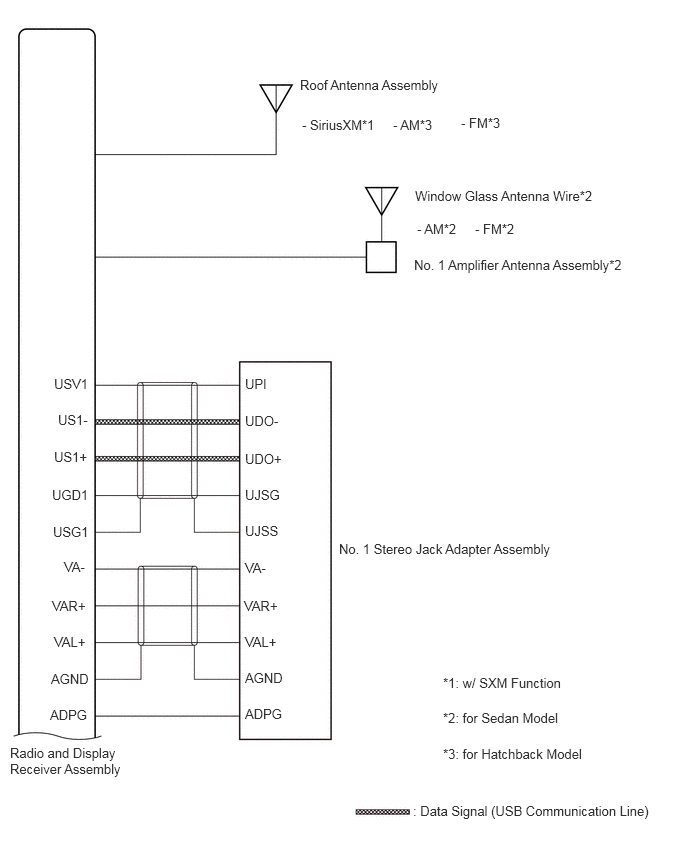 Roof Antenna Assembly

- SiriusXM*1 - AM*3 - FM*3

Window Glass Antenna Wire*2

- AM*2 - FM*2

No. 1 Amplifier Antenna Assembly*2

USV1
US1-
US1+
UGD1
USG1
VA-
VAR+
VAL+
AGND
ADPG

UPI
UDO-
UDO+
UJSG
UJSS
VA-
VAR+
VAL+
AGND
ADPG

No. 1 Stereo Jack Adapter Assembly

*1: w/ SXM Function

*2: for Sedan Model

*3: for Hatchback Model

Radio and Display Receiver Assembly

: Data Signal (USB Communication Line)